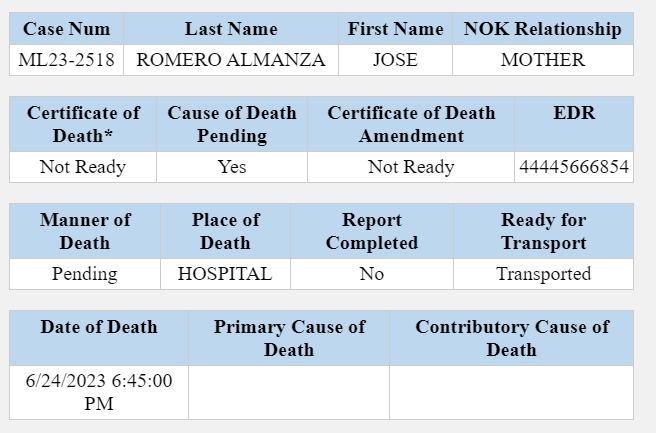 | Case Num | Last Name | First Name | NOK Relationship |
|---|---|---|---|
| ML23-2518 | ROMERO ALMANZA | JOSE | MOTHER |

| Certificate of Death* | Cause of Death Pending | Certificate of Death Amendment | EDR |
|---|---|---|---|
| Not Ready | Yes | Not Ready | 44445666854 |

| Manner of Death | Place of Death | Report Completed | Ready for Transport |
|---|---|---|---|
| Pending | HOSPITAL | No | Transported |

| Date of Death | Primary Cause of Death | Contributory Cause of Death |
|---|---|---|
| 6/24/2023 6:45:00 PM | | |